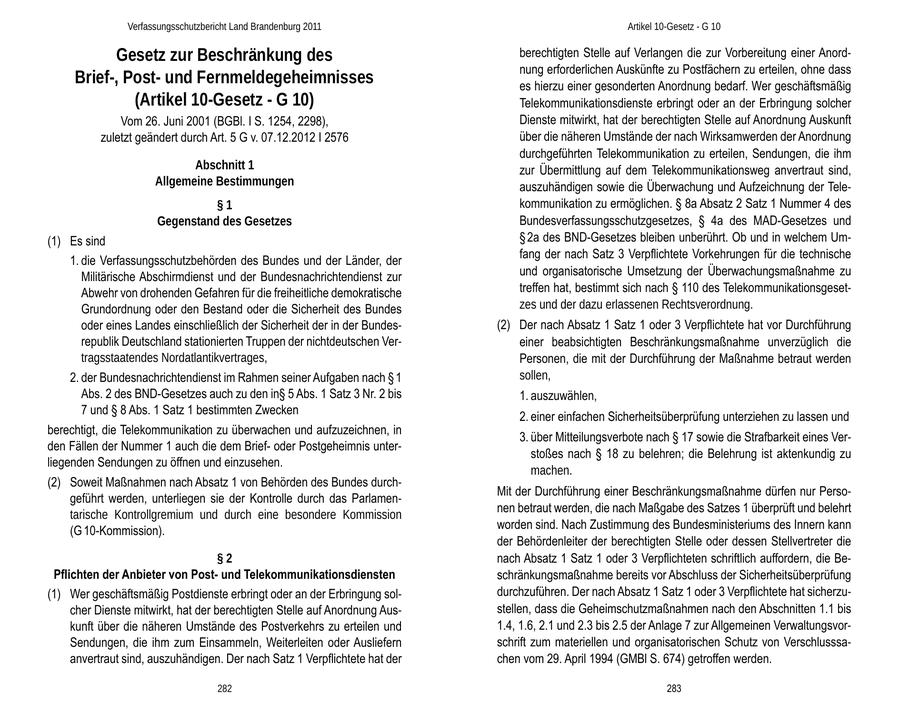 Verfassungsschutzbericht Land Brandenburg 2011

Gesetz zur Beschränkung des Brief-, Post- und Fernmeldegeheimnisses (Artikel 10-Gesetz - G 10)

Vom 26. Juni 2001 (BGBl. I S. 1254, 2298), zuletzt geändert durch Art. 5 G v. 07.12.2012 I 2576

Abschnitt 1
Allgemeine Bestimmungen

§ 1
Gegenstand des Gesetzes

(1) Es sind

1. die Verfassungsschutzbehörden des Bundes und der Länder, der Militärische Abschirmdienst und der Bundesnachrichtendienst zur Abwehr von drohenden Gefahren für die freiheitliche demokratische Grundordnung oder den Bestand oder die Sicherheit des Bundes oder eines Landes einschließlich der Sicherheit der in der Bundesrepublik Deutschland stationierten Truppen der nichtdeutschen Vertragsstaatendes Nordatlantikvertrages,

2. der Bundesnachrichtendienst im Rahmen seiner Aufgaben nach § 1 Abs. 2 des BND-Gesetzes auch zu den in§ 5 Abs. 1 Satz 3 Nr. 2 bis 7 und § 8 Abs. 1 Satz 1 bestimmten Zwecken

berechtigt, die Telekommunikation zu überwachen und aufzuzeichnen, in den Fällen der Nummer 1 auch die dem Brief- oder Postgeheimnis unterliegenden Sendungen zu öffnen und einzusehen.

(2) Soweit Maßnahmen nach Absatz 1 von Behörden des Bundes durchgeführt werden, unterliegen sie der Kontrolle durch das Parlamentarische Kontrollgremium und durch eine besondere Kommission (G 10-Kommission).

§ 2
Pflichten der Anbieter von Post- und Telekommunikationsdiensten

(1) Wer geschäftsmäßig Postdienste erbringt oder an der Erbringung solcher Dienste mitwirkt, hat der berechtigten Stelle auf Anordnung Auskunft über die näheren Umstände des Postverkehrs zu erteilen und Sendungen, die ihm zum Einsammeln, Weiterleiten oder Ausliefern anvertraut sind, auszuhändigen. Der nach Satz 1 Verpflichtete hat der

282

Artikel 10-Gesetz - G 10

berechtigten Stelle auf Verlangen die zur Vorbereitung einer Anordnung erforderlichen Auskünfte zu Postfächern zu erteilen, ohne dass es hierzu einer gesonderten Anordnung bedarf. Wer geschäftsmäßig Telekommunikationsdienste erbringt oder an der Erbringung solcher Dienste mitwirkt, hat der berechtigten Stelle auf Anordnung Auskunft über die näheren Umstände der nach Wirksamwerden der Anordnung durchgeführten Telekommunikation zu erteilen, Sendungen, die ihm zur Übermittlung auf dem Telekommunikationsweg anvertraut sind, auszuhändigen sowie die Überwachung und Aufzeichnung der Telekommunikation zu ermöglichen. § 8a Absatz 2 Satz 1 Nummer 4 des Bundesverfassungsschutzgesetzes, § 4a des MAD-Gesetzes und § 2a des BND-Gesetzes bleiben unberührt. Ob und in welchem Umfang der nach Satz 3 Verpflichtete Vorkehrungen für die technische und organisatorische Umsetzung der Überwachungsmaßnahme zu treffen hat, bestimmt sich nach § 110 des Telekommunikationsgesetzes und der dazu erlassenen Rechtsverordnung.

(2) Der nach Absatz 1 Satz 1 oder 3 Verpflichtete hat vor Durchführung einer beabsichtigten Beschränkungsmaßnahme unverzüglich die Personen, die mit der Durchführung der Maßnahme betraut werden sollen,

1. auszuwählen,

2. einer einfachen Sicherheitsüberprüfung unterziehen zu lassen und

3. über Mitteilungsverbote nach § 17 sowie die Strafbarkeit eines Verstoßes nach § 18 zu belehren; die Belehrung ist aktenkundig zu machen.

Mit der Durchführung einer Beschränkungsmaßnahme dürfen nur Personen betraut werden, die nach Maßgabe des Satzes 1 überprüft und belehrt worden sind. Nach Zustimmung des Bundesministeriums des Innern kann der Behördenleiter der berechtigten Stelle oder dessen Stellvertreter die nach Absatz 1 Satz 1 oder 3 Verpflichteten schriftlich auffordern, die Beschränkungsmaßnahme bereits vor Abschluss der Sicherheitsüberprüfung durchzuführen. Der nach Absatz 1 Satz 1 oder 3 Verpflichtete hat sicherzustellen, dass die Geheimschutzmaßnahmen nach den Abschnitten 1.1 bis 1.4, 1.6, 2.1 und 2.3 bis 2.5 der Anlage 7 zur Allgemeinen Verwaltungsvorschrift zum materiellen und organisatorischen Schutz von Verschlusssachen vom 29. April 1994 (GMBl S. 674) getroffen werden.

283